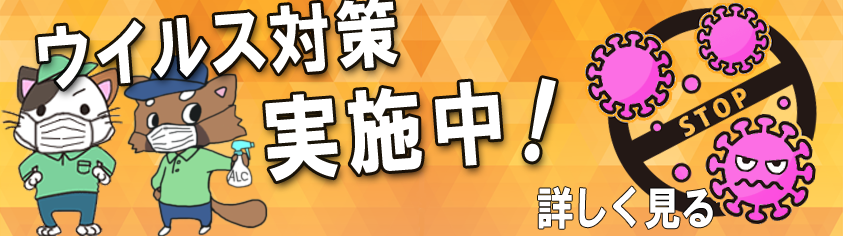 ウイルス対策
実施中！

ALC

STOP

詳しく見る